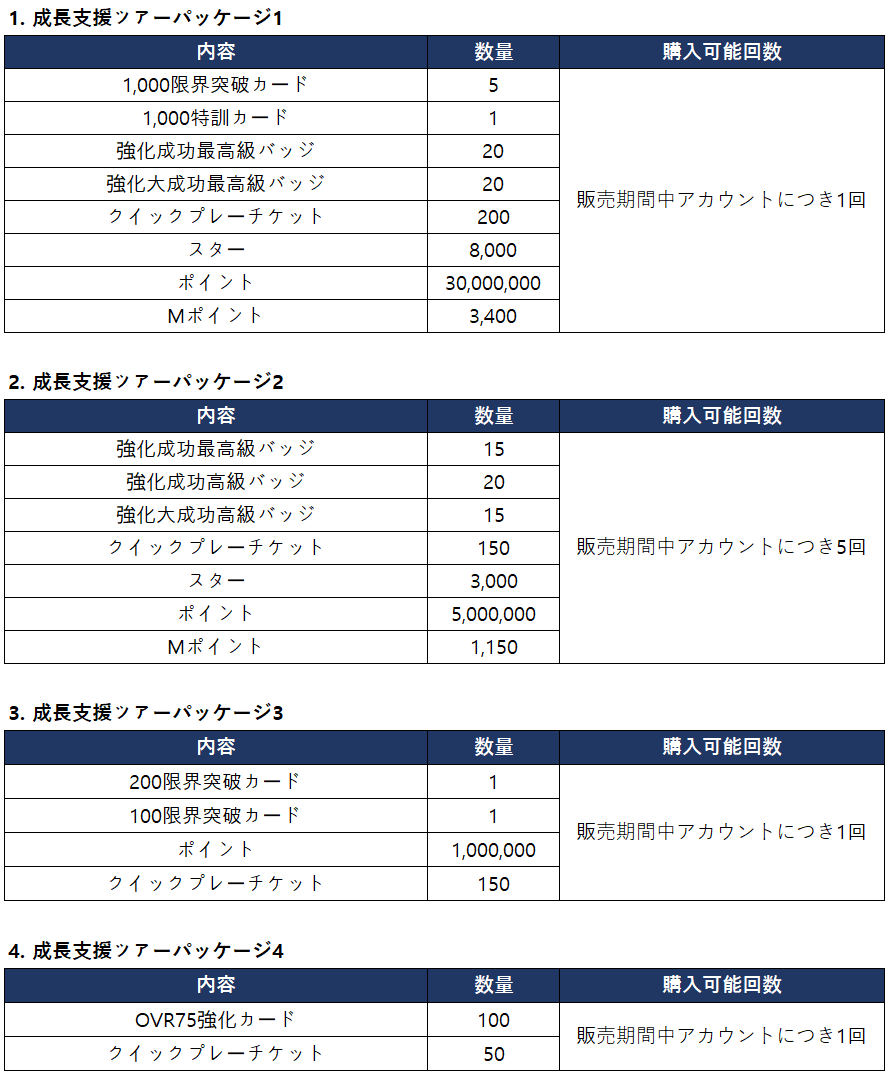 1. 成長支援ツアーパッケージ1

| 内容 | 数量 | 購入可能回数 |
|---|---|---|
| 1,000限界突破カード | 5 | 販売期間中アカウントにつき1回 |
| 1,000特訓カード | 1 | |
| 強化成功最高級バッジ | 20 | |
| 強化大成功最高級バッジ | 20 | |
| クイックプレーチケット | 200 | |
| スター | 8,000 | |
| ポイント | 30,000,000 | |
| Mポイント | 3,400 | |

2. 成長支援ツアーパッケージ2

| 内容 | 数量 | 購入可能回数 |
|---|---|---|
| 強化成功最高級バッジ | 15 | 販売期間中アカウントにつき5回 |
| 強化成功高級バッジ | 20 | |
| 強化大成功高級バッジ | 15 | |
| クイックプレーチケット | 150 | |
| スター | 3,000 | |
| ポイント | 5,000,000 | |
| Mポイント | 1,150 | |

3. 成長支援ツアーパッケージ3

| 内容 | 数量 | 購入可能回数 |
|---|---|---|
| 200限界突破カード | 1 | 販売期間中アカウントにつき1回 |
| 100限界突破カード | 1 | |
| ポイント | 1,000,000 | |
| クイックプレーチケット | 150 | |

4. 成長支援ツアーパッケージ4

| 内容 | 数量 | 購入可能回数 |
|---|---|---|
| OVR75強化カード | 100 | 販売期間中アカウントにつき1回 |
| クイックプレーチケット | 50 | |